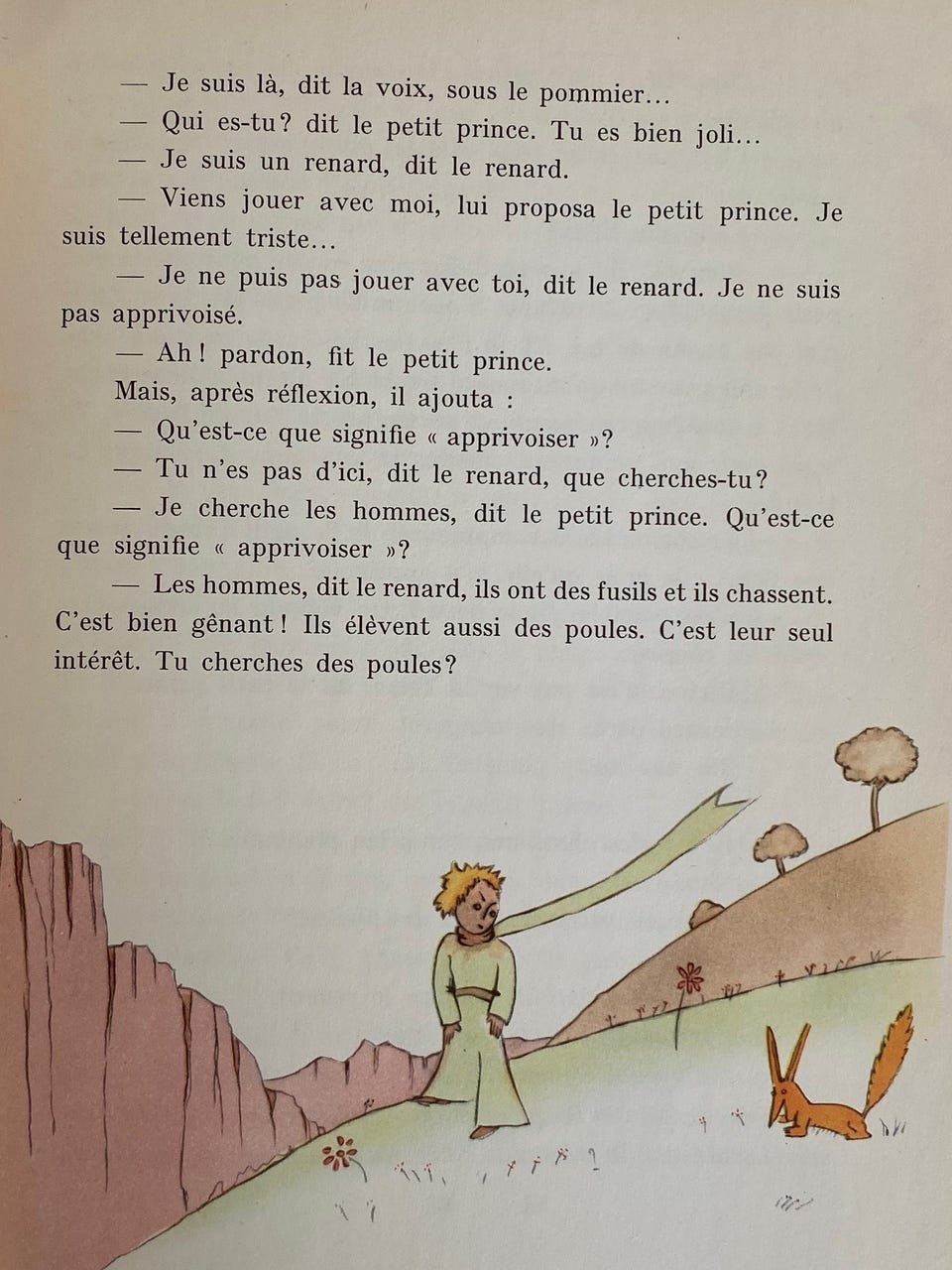 — Je suis là, dit la voix, sous le pommier...

— Qui es-tu? dit le petit prince. Tu es bien joli...

— Je suis un renard, dit le renard.

— Viens jouer avec moi, lui proposa le petit prince. Je suis tellement triste...

— Je ne puis pas jouer avec toi, dit le renard. Je ne suis pas apprivoisé.

— Ah! pardon, fit le petit prince.

Mais, après réflexion, il ajouta :

— Qu'est-ce que signifie « apprivoiser »?

— Tu n'es pas d'ici, dit le renard, que cherches-tu?

— Je cherche les hommes, dit le petit prince. Qu'est-ce que signifie « apprivoiser »?

— Les hommes, dit le renard, ils ont des fusils et ils chassent. C'est bien gênant! Ils élèvent aussi des poules. C'est leur seul intérêt. Tu cherches des poules?